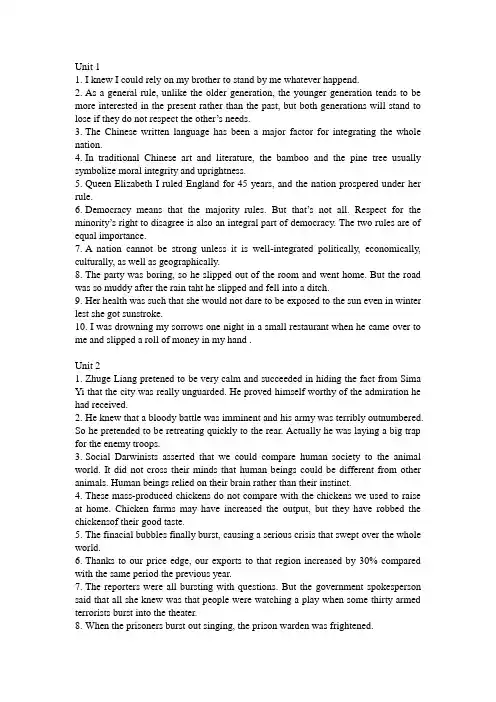 Unit 1

1. I knew I could rely on my brother to stand by me whatever happend.

2. As a general rule, unlike the older generation, the younger generation tends to be more interested in the present rather than the past, but both generations will stand to lose if they do not respect the other's needs.

3. The Chinese written language has been a major factor for integrating the whole nation.

4. In traditional Chinese art and literature, the bamboo and the pine tree usually symbolize moral integrity and uprightness.

5. Queen Elizabeth I ruled England for 45 years, and the nation prospered under her rule.

6. Democracy means that the majority rules. But that's not all. Respect for the minority's right to disagree is also an integral part of democracy. The two rules are of equal importance.

7. A nation cannot be strong unless it is well-integrated politically, economically, culturally, as well as geographically.

8. The party was boring, so he slipped out of the room and went home. But the road was so muddy after the rain taht he slipped and fell into a ditch.

9. Her health was such that she would not dare to be exposed to the sun even in winter lest she got sunstroke.

10. I was drowning my sorrows one night in a small restaurant when he came over to me and slipped a roll of money in my hand .

Unit 2

1. Zhuge Liang pretened to be very calm and succeeded in hiding the fact from Sima Yi that the city was really unguarded. He proved himself worthy of the admiration he had received.

2. He knew that a bloody battle was imminent and his army was terribly outnumbered. So he pretended to be retreating quickly to the rear. Actually he was laying a big trap for the enemy troops.

3. Social Darwinists asserted that we could compare human society to the animal world. It did not cross their minds that human beings could be different from other animals. Human beings relied on their brain rather than their instinct.

4. These mass-produced chickens do not compare with the chickens we used to raise at home. Chicken farms may have increased the output, but they have robbed the chickensof their good taste.

5. The finacial bubbles finally burst, causing a serious crisis that swept over the whole world.

6. Thanks to our price edge, our exports to that region increased by 30% compared with the same period the previous year.

7. The reporters were all bursting with questions. But the government spokesperson said that all she knew was that people were watching a play when some thirty armed terrorists burst into the theater.

8. When the prisoners burst out singing, the prison warden was frightened.